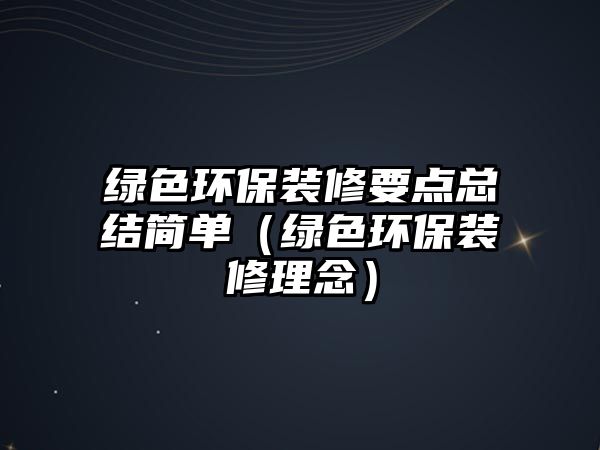 绿色环保装修要点总结简单（绿色环保装修理念）